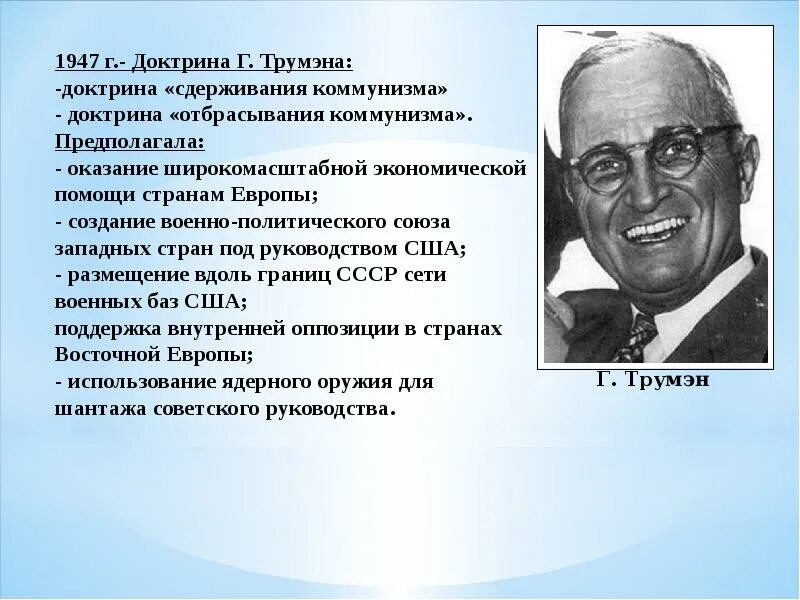 1947 г.- Доктрина Г. Трумэна:
-доктрина «сдерживания коммунизма»
- доктрина «отбрасывания коммунизма».
Предполагала:
- оказание широкомасштабной экономической помощи странам Европы;
- создание военно-политического союза западных стран под руководством США;
- размещение вдоль границ СССР сети военных баз США;
поддержка внутренней оппозиции в странах Восточной Европы;
- использование ядерного оружия для шантажа советского руководства.

Г. Трумэн